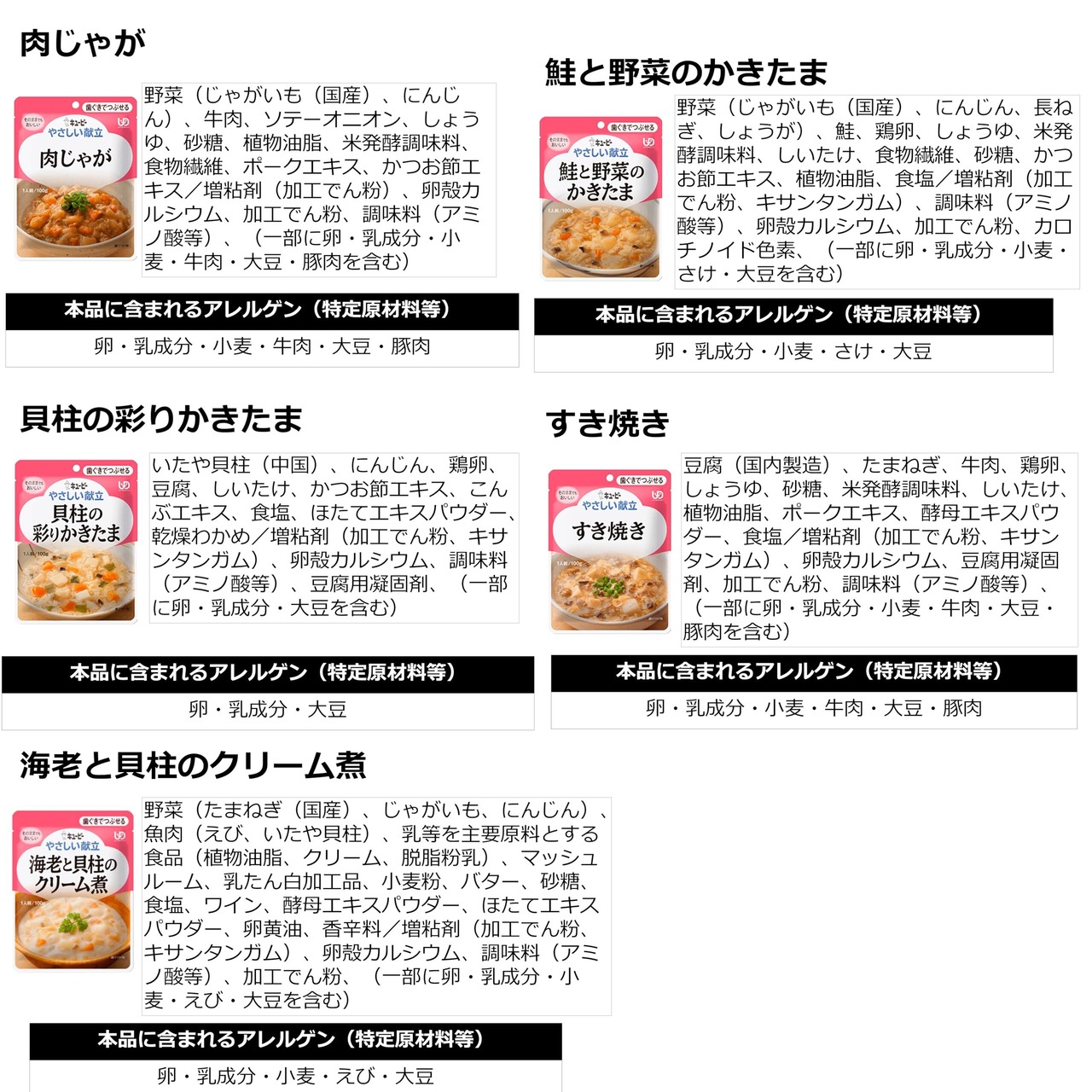 肉じゃが

歯ぐきでつぶせる
キユーピー
やさしい献立
肉じゃが

野菜(じゃがいも(国産)、にんじん)、牛肉、ソテーオニオン、しょうゆ、砂糖、植物油脂、米発酵調味料、食物繊維、ポークエキス、かつお節エキス/増粘剤(加工でん粉)、卵殻カルシウム、加工でん粉、調味料(アミノ酸等)、(一部に卵・乳成分・小麦・牛肉・大豆・豚肉を含む)

本品に含まれるアレルゲン(特定原材料等)

卵・乳成分・小麦・牛肉・大豆・豚肉

鮭と野菜のかきたま

歯ぐきでつぶせる
キユーピー
やさしい献立
鮭と野菜のかきたま

野菜(じゃがいも(国産)、にんじん、長ねぎ、しょうが)、鮭、鶏卵、しょうゆ、米発酵調味料、しいたけ、食物繊維、砂糖、かつお節エキス、植物油脂、食塩/増粘剤(加工でん粉、キサンタンガム)、調味料(アミノ酸等)、卵殻カルシウム、加工でん粉、カロチノイド色素、(一部に卵・乳成分・小麦・さけ・大豆を含む)

本品に含まれるアレルゲン(特定原材料等)

卵・乳成分・小麦・さけ・大豆

貝柱の彩りかきたま

歯ぐきでつぶせる
キユーピー
やさしい献立
貝柱の彩りかきたま

いたや貝柱(中国)、にんじん、鶏卵、豆腐、しいたけ、かつお節エキス、こんぶエキス、食塩、ほたてエキスパウダー、乾燥わかめ/増粘剤(加工でん粉、キサンタンガム)、卵殻カルシウム、調味料(アミノ酸等)、豆腐用凝固剤、(一部に卵・乳成分・大豆を含む)

本品に含まれるアレルゲン(特定原材料等)

卵・乳成分・大豆

すき焼き

歯ぐきでつぶせる
キユーピー
やさしい献立
すき焼き

豆腐(国内製造)、たまねぎ、牛肉、鶏卵、しょうゆ、砂糖、米発酵調味料、しいたけ、植物油脂、ポークエキス、酵母エキスパウダー、食塩/増粘剤(加工でん粉、キサンタンガム)、卵殻カルシウム、豆腐用凝固剤、加工でん粉、調味料(アミノ酸等)、(一部に卵・乳成分・小麦・牛肉・大豆・豚肉を含む)

本品に含まれるアレルゲン(特定原材料等)

卵・乳成分・小麦・牛肉・大豆・豚肉

海老と貝柱のクリーム煮

歯ぐきでつぶせる
キユーピー
やさしい献立
海老と貝柱のクリーム煮

野菜(たまねぎ(国産)、じゃがいも、にんじん)、魚肉(えび、いたや貝柱)、乳等を主要原料とする食品(植物油脂、クリーム、脱脂粉乳)、マッシュルーム、乳たん白加工品、小麦粉、バター、砂糖、食塩、ワイン、酵母エキスパウダー、ほたてエキスパウダー、卵黄油、香辛料/増粘剤(加工でん粉、キサンタンガム)、卵殻カルシウム、調味料(アミノ酸等)、加工でん粉、(一部に卵・乳成分・小麦・えび・大豆を含む)

本品に含まれるアレルゲン(特定原材料等)

卵・乳成分・小麦・えび・大豆